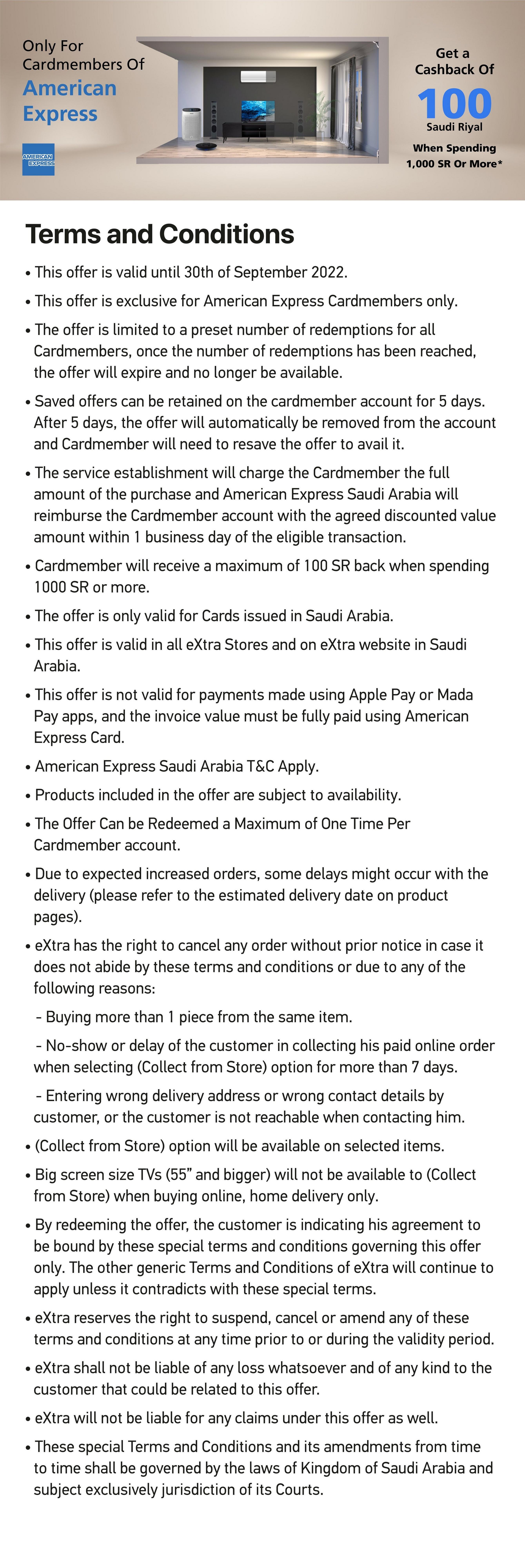 Only For Cardmembers Of
American Express

AMERICAN EXPRESS

Get a Cashback Of
100
Saudi Riyal
When Spending 1,000 SR Or More*

Terms and Conditions

• This offer is valid until 30th of September 2022.

• This offer is exclusive for American Express Cardmembers only.

• The offer is limited to a preset number of redemptions for all Cardmembers, once the number of redemptions has been reached, the offer will expire and no longer be available.

• Saved offers can be retained on the cardmember account for 5 days. After 5 days, the offer will automatically be removed from the account and Cardmember will need to resave the offer to avail it.

• The service establishment will charge the Cardmember the full amount of the purchase and American Express Saudi Arabia will reimburse the Cardmember account with the agreed discounted value amount within 1 business day of the eligible transaction.

• Cardmember will receive a maximum of 100 SR back when spending 1000 SR or more.

• The offer is only valid for Cards issued in Saudi Arabia.

• This offer is valid in all eXtra Stores and on eXtra website in Saudi Arabia.

• This offer is not valid for payments made using Apple Pay or Mada Pay apps, and the invoice value must be fully paid using American Express Card.

• American Express Saudi Arabia T&C Apply.

• Products included in the offer are subject to availability.

• The Offer Can be Redeemed a Maximum of One Time Per Cardmember account.

• Due to expected increased orders, some delays might occur with the delivery (please refer to the estimated delivery date on product pages).

• eXtra has the right to cancel any order without prior notice in case it does not abide by these terms and conditions or due to any of the following reasons:

- Buying more than 1 piece from the same item.

- No-show or delay of the customer in collecting his paid online order when selecting (Collect from Store) option for more than 7 days.

- Entering wrong delivery address or wrong contact details by customer, or the customer is not reachable when contacting him.

• (Collect from Store) option will be available on selected items.

• Big screen size TVs (55" and bigger) will not be available to (Collect from Store) when buying online, home delivery only.

• By redeeming the offer, the customer is indicating his agreement to be bound by these special terms and conditions governing this offer only. The other generic Terms and Conditions of eXtra will continue to apply unless it contradicts with these special terms.

• eXtra reserves the right to suspend, cancel or amend any of these terms and conditions at any time prior to or during the validity period.

• eXtra shall not be liable of any loss whatsoever and of any kind to the customer that could be related to this offer.

• eXtra will not be liable for any claims under this offer as well.

• These special Terms and Conditions and its amendments from time to time shall be governed by the laws of Kingdom of Saudi Arabia and subject exclusively jurisdiction of its Courts.